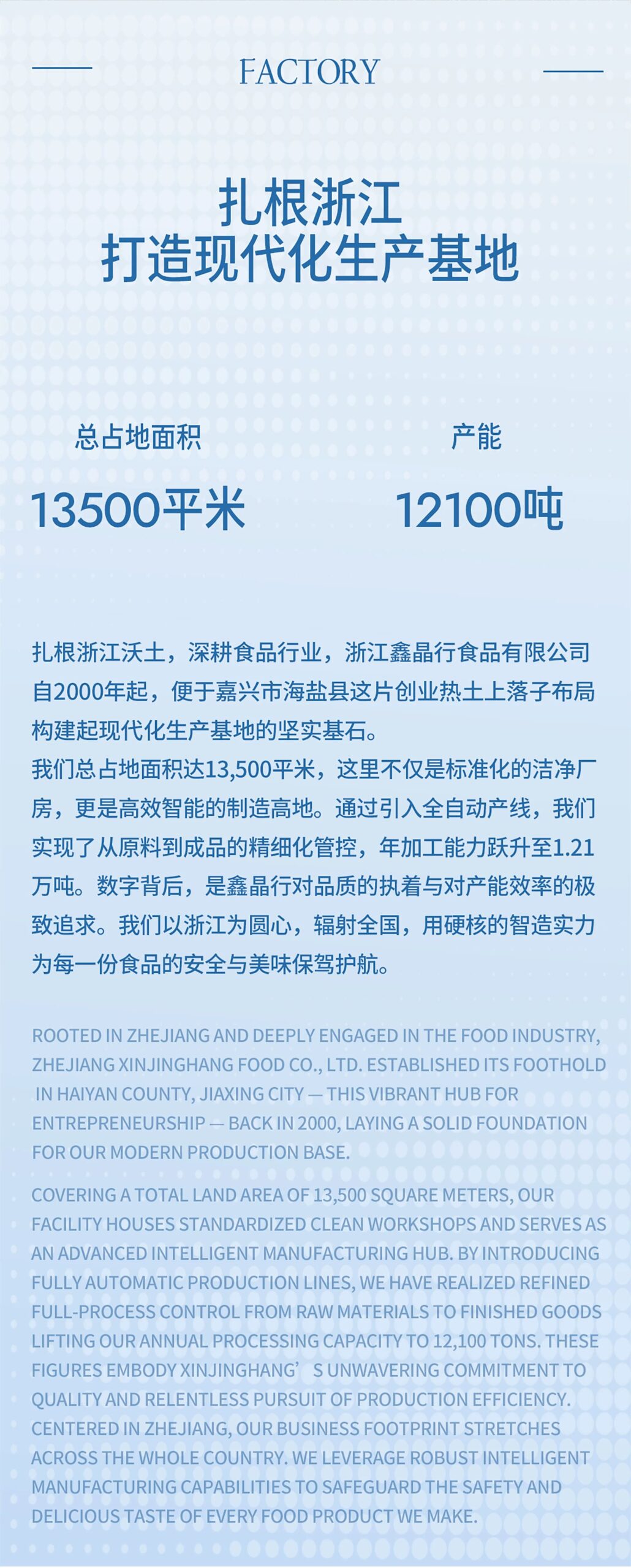 FACTORY

扎根浙江
打造现代化生产基地

总占地面积
13500平米

产能
12100吨

扎根浙江沃土，深耕食品行业，浙江鑫晶行食品有限公司自2000年起，便于嘉兴市海盐县这片创业热土上落子布局构建起现代化生产基地的坚实基石。

我们总占地面积达13,500平米，这里不仅是标准化的洁净厂房，更是高效智能的制造高地。通过引入全自动产线，我们实现了从原料到成品的精细化管控，年加工能力跃升至1.21万吨。数字背后，是鑫晶行对品质的执着与对产能效率的极致追求。我们以浙江为圆心，辐射全国，用硬核的智造实力为每一份食品的安全与美味保驾护航。

ROOTED IN ZHEJIANG AND DEEPLY ENGAGED IN THE FOOD INDUSTRY, ZHEJIANG XINJINGHANG FOOD CO., LTD. ESTABLISHED ITS FOOTHOLD IN HAIYAN COUNTY, JIAXING CITY — THIS VIBRANT HUB FOR ENTREPRENEURSHIP — BACK IN 2000, LAYING A SOLID FOUNDATION FOR OUR MODERN PRODUCTION BASE.

COVERING A TOTAL LAND AREA OF 13,500 SQUARE METERS, OUR FACILITY HOUSES STANDARDIZED CLEAN WORKSHOPS AND SERVES AS AN ADVANCED INTELLIGENT MANUFACTURING HUB. BY INTRODUCING FULLY AUTOMATIC PRODUCTION LINES, WE HAVE REALIZED REFINED FULL-PROCESS CONTROL FROM RAW MATERIALS TO FINISHED GOODS LIFTING OUR ANNUAL PROCESSING CAPACITY TO 12,100 TONS. THESE FIGURES EMBODY XINJINGHANG' S UNWAVERING COMMITMENT TO QUALITY AND RELENTLESS PURSUIT OF PRODUCTION EFFICIENCY. CENTERED IN ZHEJIANG, OUR BUSINESS FOOTPRINT STRETCHES ACROSS THE WHOLE COUNTRY. WE LEVERAGE ROBUST INTELLIGENT MANUFACTURING CAPABILITIES TO SAFEGUARD THE SAFETY AND DELICIOUS TASTE OF EVERY FOOD PRODUCT WE MAKE.